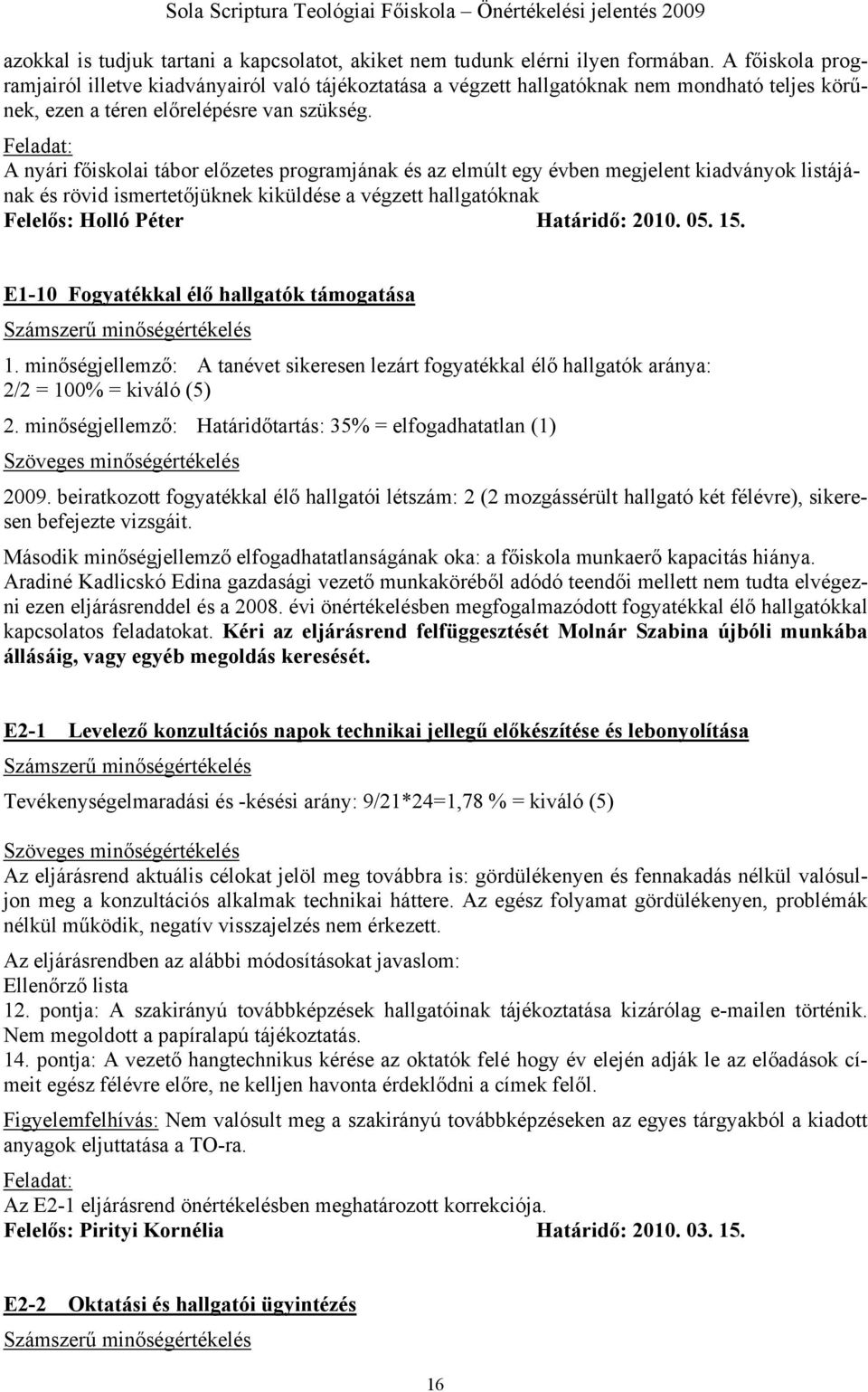 Sola Scriptura Teológiai Főiskola – Önértékelési jelentés 2009

azokkal is tudjuk tartani a kapcsolatot, akiket nem tudunk elérni ilyen formában. A főiskola programjairól illetve kiadványairól való tájékoztatása a végzett hallgatóknak nem mondható teljes körűnek, ezen a téren előrelépésre van szükség.

Feladat:
A nyári főiskolai tábor előzetes programjának és az elmúlt egy évben megjelent kiadványok listájának és rövid ismertetőjüknek kiküldése a végzett hallgatóknak
Felelős: Holló Péter Határidő: 2010. 05. 15.

E1-10 Fogyatékkal élő hallgatók támogatása
Számszerű minőségértékelés
1. minőségjellemző: A tanévet sikeresen lezárt fogyatékkal élő hallgatók aránya: 2/2 = 100% = kiváló (5)
2. minőségjellemző: Határidőtartás: 35% = elfogadhatatlan (1)
Szöveges minőségértékelés
2009. beiratkozott fogyatékkal élő hallgatói létszám: 2 (2 mozgássérült hallgató két félévre), sikeresen befejezte vizsgáit.
Második minőségjellemző elfogadhatatlanságának oka: a főiskola munkaerő kapacitás hiánya. Aradiné Kadlicskó Edina gazdasági vezető munkaköréből adódó teendői mellett nem tudta elvégezni ezen eljárásrenddel és a 2008. évi önértékelésben megfogalmazódott fogyatékkal élő hallgatókkal kapcsolatos feladatokat. Kéri az eljárásrend felfüggesztését Molnár Szabina újbóli munkába állásáig, vagy egyéb megoldás keresését.

E2-1 Levelező konzultációs napok technikai jellegű előkészítése és lebonyolítása
Számszerű minőségértékelés
Tevékenységelmaradási és -késési arány: 9/21*24=1,78 % = kiváló (5)
Szöveges minőségértékelés
Az eljárásrend aktuális célokat jelöl meg továbbra is: gördülékenyen és fennakadás nélkül valósuljon meg a konzultációs alkalmak technikai háttere. Az egész folyamat gördülékenyen, problémák nélkül működik, negatív visszajelzés nem érkezett.
Az eljárásrendben az alábbi módosításokat javaslom:
Ellenőrző lista
12. pontja: A szakirányú továbbképzések hallgatóinak tájékoztatása kizárólag e-mailen történik. Nem megoldott a papíralapú tájékoztatás.
14. pontja: A vezető hangtechnikus kérése az oktatók felé hogy év elején adják le az előadások címeit egész félévre előre, ne kelljen havonta érdeklődni a címek felől.
Figyelemfelhívás: Nem valósult meg a szakirányú továbbképzéseken az egyes tárgyakból a kiadott anyagok eljuttatása a TO-ra.
Feladat:
Az E2-1 eljárásrend önértékelésben meghatározott korrekciója.
Felelős: Pirityi Kornélia Határidő: 2010. 03. 15.

E2-2 Oktatási és hallgatói ügyintézés
Számszerű minőségértékelés

16